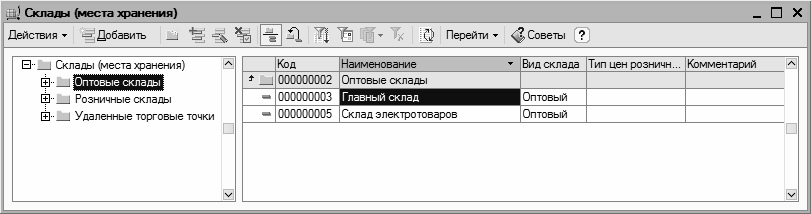 Склады (места хранения)

Действия ▾ Добавить Перейти ▾ Советы ?

Склады (места хранения)
Оптовые склады
Розничные склады
Удаленные торговые точки

| | Код | Наименование | Вид склада | Тип цен розничн... | Комментарий |
|---|---|---|---|---|---|
| | 000000002 | Оптовые склады | | | |
| | 000000003 | Главный склад | Оптовый | | |
| | 000000005 | Склад электротоваров | Оптовый | | |